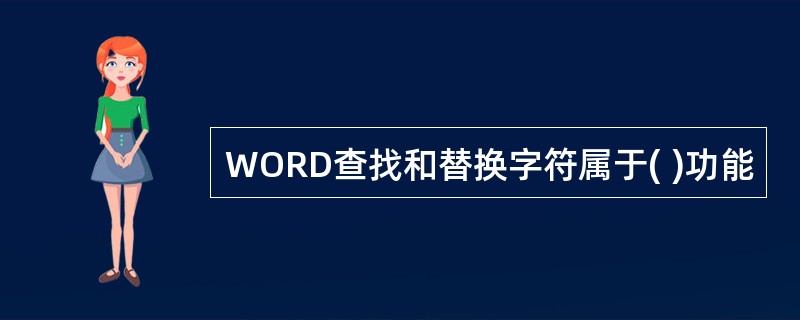 WORD查找和替换字符属于( )功能